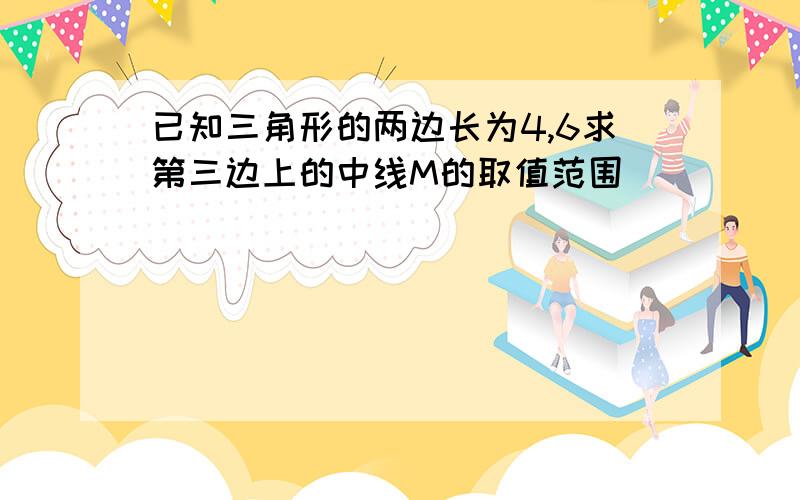 已知三角形的两边长为4,6求第三边上的中线M的取值范围